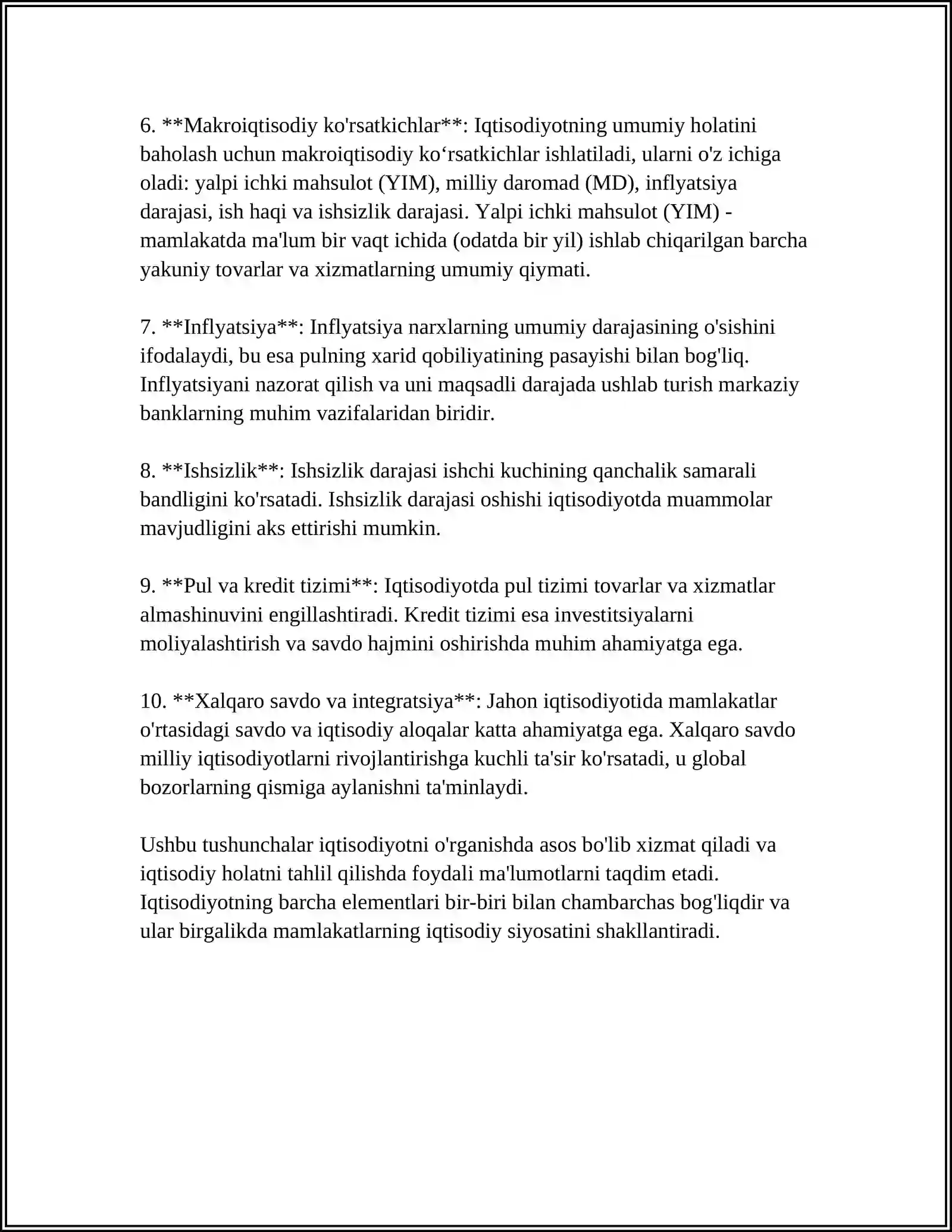 6. **Makroiqtisodiy ko'rsatkichlar**: Iqtisodiyotning umumiy holatini baholash uchun makroiqtisodiy ko'rsatkichlar ishlatiladi, ularni o'z ichiga oladi: yalpi ichki mahsulot (YIM), milliy daromad (MD), inflyatsiya darajasi, ish haqi va ishsizlik darajasi. Yalpi ichki mahsulot (YIM) - mamlakatda ma'lum bir vaqt ichida (odatda bir yil) ishlab chiqarilgan barcha yakuniy tovarlar va xizmatlarning umumiy qiymati.

7. **Inflyatsiya**: Inflyatsiya narxlarning umumiy darajasining o'sishini ifodalaydi, bu esa pulning xarid qobiliyatining pasayishi bilan bog'liq. Inflyatsiyani nazorat qilish va uni maqsadli darajada ushlab turish markaziy banklarning muhim vazifalaridan biridir.

8. **Ishsizlik**: Ishsizlik darajasi ishchi kuchining qanchalik samarali bandligini ko'rsatadi. Ishsizlik darajasi oshishi iqtisodiyotda muammolar mavjudligini aks ettirishi mumkin.

9. **Pul va kredit tizimi**: Iqtisodiyotda pul tizimi tovarlar va xizmatlar almashinuvini engillashtiradi. Kredit tizimi esa investitsiyalarni moliyalashtirish va savdo hajmini oshirishda muhim ahamiyatga ega.

10. **Xalqaro savdo va integratsiya**: Jahon iqtisodiyotida mamlakatlar o'rtasidagi savdo va iqtisodiy aloqalar katta ahamiyatga ega. Xalqaro savdo milliy iqtisodiyotlarni rivojlantirishga kuchli ta'sir ko'rsatadi, u global bozorlarning qismiga aylanishni ta'minlaydi.

Ushbu tushunchalar iqtisodiyotni o'rganishda asos bo'lib xizmat qiladi va iqtisodiy holatni tahlil qilishda foydali ma'lumotlarni taqdim etadi. Iqtisodiyotning barcha elementlari bir-biri bilan chambarchas bog'liqdir va ular birgalikda mamlakatlarning iqtisodiy siyosatini shakllantiradi.